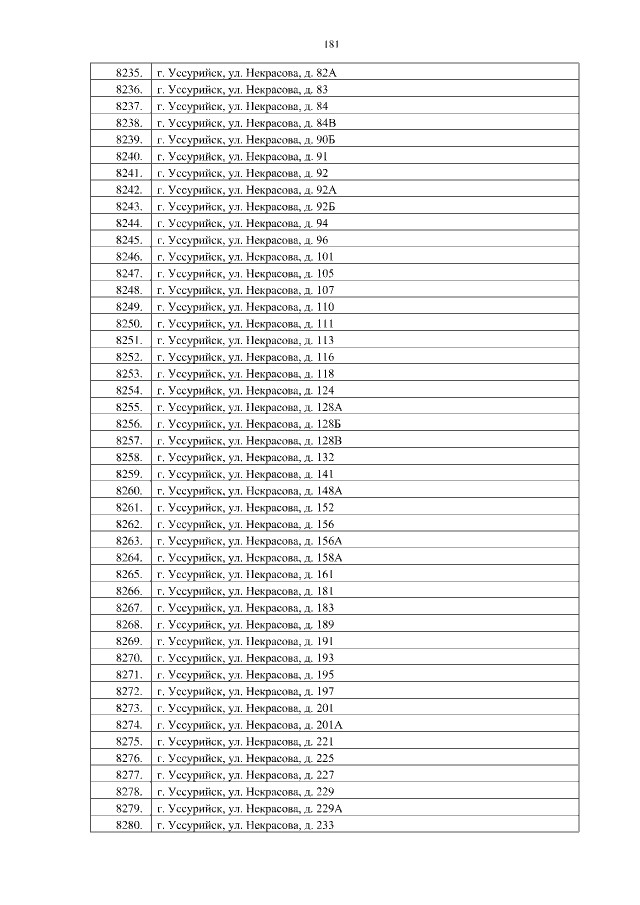 181

| | |
|---|---|
| 8235. | г. Уссурийск, ул. Некрасова, д. 82А |
| 8236. | г. Уссурийск, ул. Некрасова, д. 83 |
| 8237. | г. Уссурийск, ул. Некрасова, д. 84 |
| 8238. | г. Уссурийск, ул. Некрасова, д. 84В |
| 8239. | г. Уссурийск, ул. Некрасова, д. 90Б |
| 8240. | г. Уссурийск, ул. Некрасова, д. 91 |
| 8241. | г. Уссурийск, ул. Некрасова, д. 92 |
| 8242. | г. Уссурийск, ул. Некрасова, д. 92А |
| 8243. | г. Уссурийск, ул. Некрасова, д. 92Б |
| 8244. | г. Уссурийск, ул. Некрасова, д. 94 |
| 8245. | г. Уссурийск, ул. Некрасова, д. 96 |
| 8246. | г. Уссурийск, ул. Некрасова, д. 101 |
| 8247. | г. Уссурийск, ул. Некрасова, д. 105 |
| 8248. | г. Уссурийск, ул. Некрасова, д. 107 |
| 8249. | г. Уссурийск, ул. Некрасова, д. 110 |
| 8250. | г. Уссурийск, ул. Некрасова, д. 111 |
| 8251. | г. Уссурийск, ул. Некрасова, д. 113 |
| 8252. | г. Уссурийск, ул. Некрасова, д. 116 |
| 8253. | г. Уссурийск, ул. Некрасова, д. 118 |
| 8254. | г. Уссурийск, ул. Некрасова, д. 124 |
| 8255. | г. Уссурийск, ул. Некрасова, д. 128А |
| 8256. | г. Уссурийск, ул. Некрасова, д. 128Б |
| 8257. | г. Уссурийск, ул. Некрасова, д. 128В |
| 8258. | г. Уссурийск, ул. Некрасова, д. 132 |
| 8259. | г. Уссурийск, ул. Некрасова, д. 141 |
| 8260. | г. Уссурийск, ул. Некрасова, д. 148А |
| 8261. | г. Уссурийск, ул. Некрасова, д. 152 |
| 8262. | г. Уссурийск, ул. Некрасова, д. 156 |
| 8263. | г. Уссурийск, ул. Некрасова, д. 156А |
| 8264. | г. Уссурийск, ул. Некрасова, д. 158А |
| 8265. | г. Уссурийск, ул. Некрасова, д. 161 |
| 8266. | г. Уссурийск, ул. Некрасова, д. 181 |
| 8267. | г. Уссурийск, ул. Некрасова, д. 183 |
| 8268. | г. Уссурийск, ул. Некрасова, д. 189 |
| 8269. | г. Уссурийск, ул. Некрасова, д. 191 |
| 8270. | г. Уссурийск, ул. Некрасова, д. 193 |
| 8271. | г. Уссурийск, ул. Некрасова, д. 195 |
| 8272. | г. Уссурийск, ул. Некрасова, д. 197 |
| 8273. | г. Уссурийск, ул. Некрасова, д. 201 |
| 8274. | г. Уссурийск, ул. Некрасова, д. 201А |
| 8275. | г. Уссурийск, ул. Некрасова, д. 221 |
| 8276. | г. Уссурийск, ул. Некрасова, д. 225 |
| 8277. | г. Уссурийск, ул. Некрасова, д. 227 |
| 8278. | г. Уссурийск, ул. Некрасова, д. 229 |
| 8279. | г. Уссурийск, ул. Некрасова, д. 229А |
| 8280. | г. Уссурийск, ул. Некрасова, д. 233 |